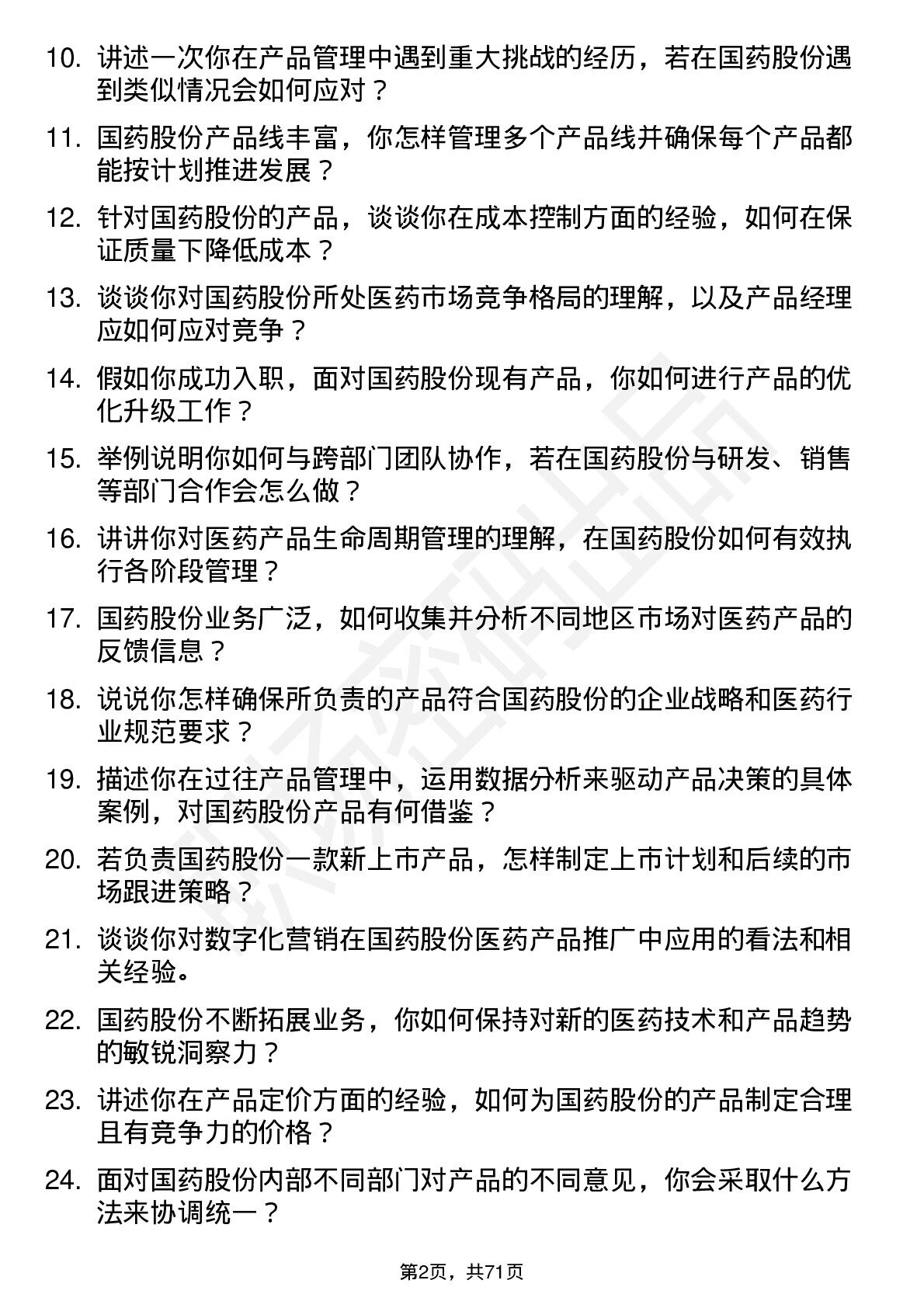 10. 讲述一次你在产品管理中遇到重大挑战的经历，若在国药股份遇到类似情况会如何应对？

11. 国药股份产品线丰富，你怎样管理多个产品线并确保每个产品都能按计划推进发展？

12. 针对国药股份的产品，谈谈你在成本控制方面的经验，如何在保证质量下降低成本？

13. 谈谈你对国药股份所处医药市场竞争格局的理解，以及产品经理应如何应对竞争？

14. 假如你成功入职，面对国药股份现有产品，你如何进行产品的优化升级工作？

15. 举例说明你如何与跨部门团队协作，若在国药股份与研发、销售等部门合作会怎么做？

16. 讲讲你对医药产品生命周期管理的理解，在国药股份如何有效执行各阶段管理？

17. 国药股份业务广泛，如何收集并分析不同地区市场对医药产品的反馈信息？

18. 说说你怎样确保所负责的产品符合国药股份的企业战略和医药行业规范要求？

19. 描述你在过往产品管理中，运用数据分析来驱动产品决策的具体案例，对国药股份产品有何借鉴？

20. 若负责国药股份一款新上市产品，怎样制定上市计划和后续的市场跟进策略？

21. 谈谈你对数字化营销在国药股份医药产品推广中应用的看法和相关经验。

22. 国药股份不断拓展业务，你如何保持对新的医药技术和产品趋势的敏锐洞察力？

23. 讲述你在产品定价方面的经验，如何为国药股份的产品制定合理且有竞争力的价格？

24. 面对国药股份内部不同部门对产品的不同意见，你会采取什么方法来协调统一？

第2页，共71页